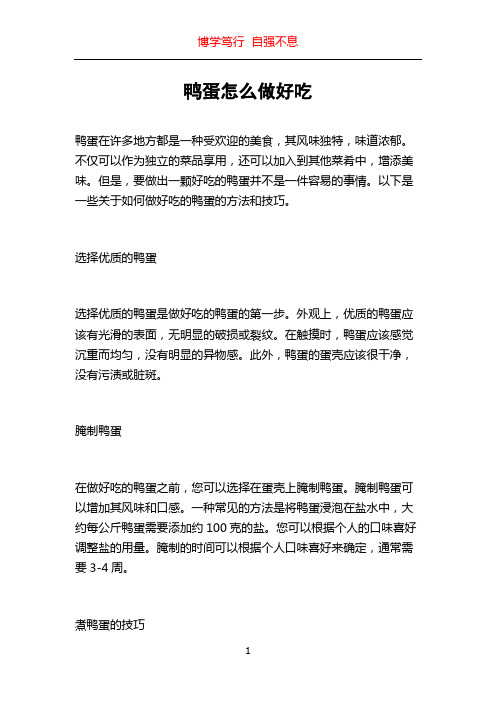 博学笃行 自强不息

鸭蛋怎么做好吃

鸭蛋在许多地方都是一种受欢迎的美食，其风味独特，味道浓郁。不仅可以作为独立的菜品享用，还可以加入到其他菜肴中，增添美味。但是，要做出一颗好吃的鸭蛋并不是一件容易的事情。以下是一些关于如何做好吃的鸭蛋的方法和技巧。

选择优质的鸭蛋

选择优质的鸭蛋是做好吃的鸭蛋的第一步。外观上，优质的鸭蛋应该有光滑的表面，无明显的破损或裂纹。在触摸时，鸭蛋应该感觉沉重而均匀，没有明显的异物感。此外，鸭蛋的蛋壳应该很干净，没有污渍或脏斑。

腌制鸭蛋

在做好吃的鸭蛋之前，您可以选择在蛋壳上腌制鸭蛋。腌制鸭蛋可以增加其风味和口感。一种常见的方法是将鸭蛋浸泡在盐水中，大约每公斤鸭蛋需要添加约 100 克的盐。您可以根据个人的口味喜好调整盐的用量。腌制的时间可以根据个人口味喜好来确定，通常需要 3-4 周。

煮鸭蛋的技巧

1